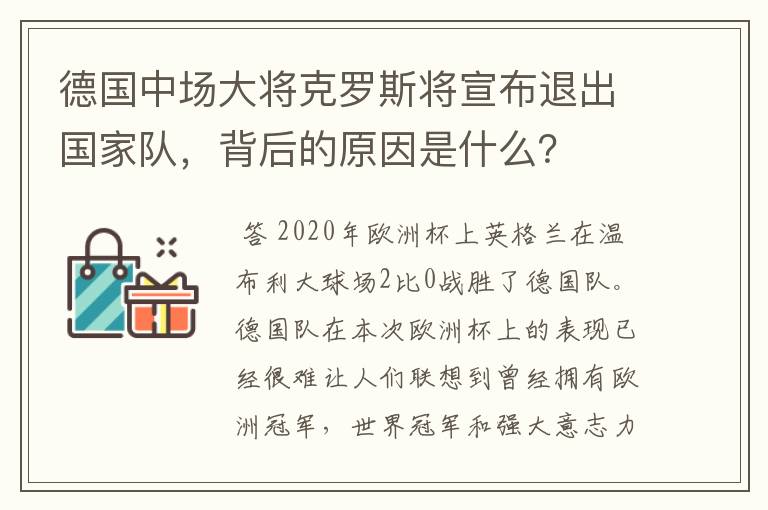 德国中场大将克罗斯将宣布退出国家队，背后的原因是什么？

答 2020年欧洲杯上英格兰在温布利大球场2比0战胜了德国队。德国队在本次欧洲杯上的表现已经很难让人们联想到曾经拥有欧洲冠军，世界冠军和强大意志力